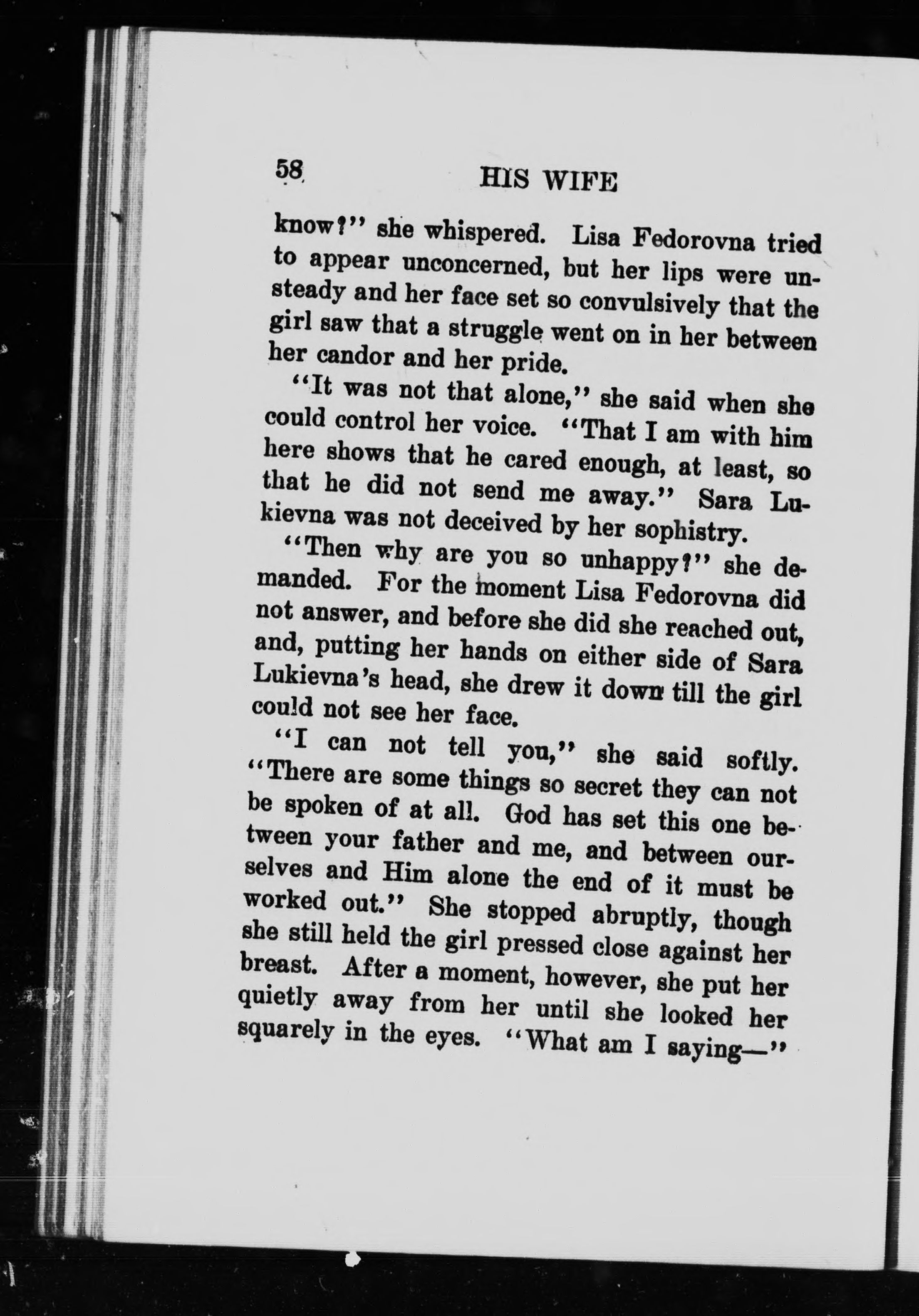 58 HIS WIFE

know?" she whispered. Lisa Fedorovna tried to appear unconcerned, but her lips were unsteady and her face set so convulsively that the girl saw that a struggle went on in her between her candor and her pride.

"It was not that alone," she said when she could control her voice. "That I am with him here shows that he cared enough, at least, so that he did not send me away." Sara Lukievna was not deceived by her sophistry.

"Then why are you so unhappy?" she demanded. For the moment Lisa Fedorovna did not answer, and before she did she reached out, and, putting her hands on either side of Sara Lukievna's head, she drew it down till the girl could not see her face.

"I can not tell you," she said softly. "There are some things so secret they can not be spoken of at all. God has set this one between your father and me, and between ourselves and Him alone the end of it must be worked out." She stopped abruptly, though she still held the girl pressed close against her breast. After a moment, however, she put her quietly away from her until she looked her squarely in the eyes. "What am I saying—"